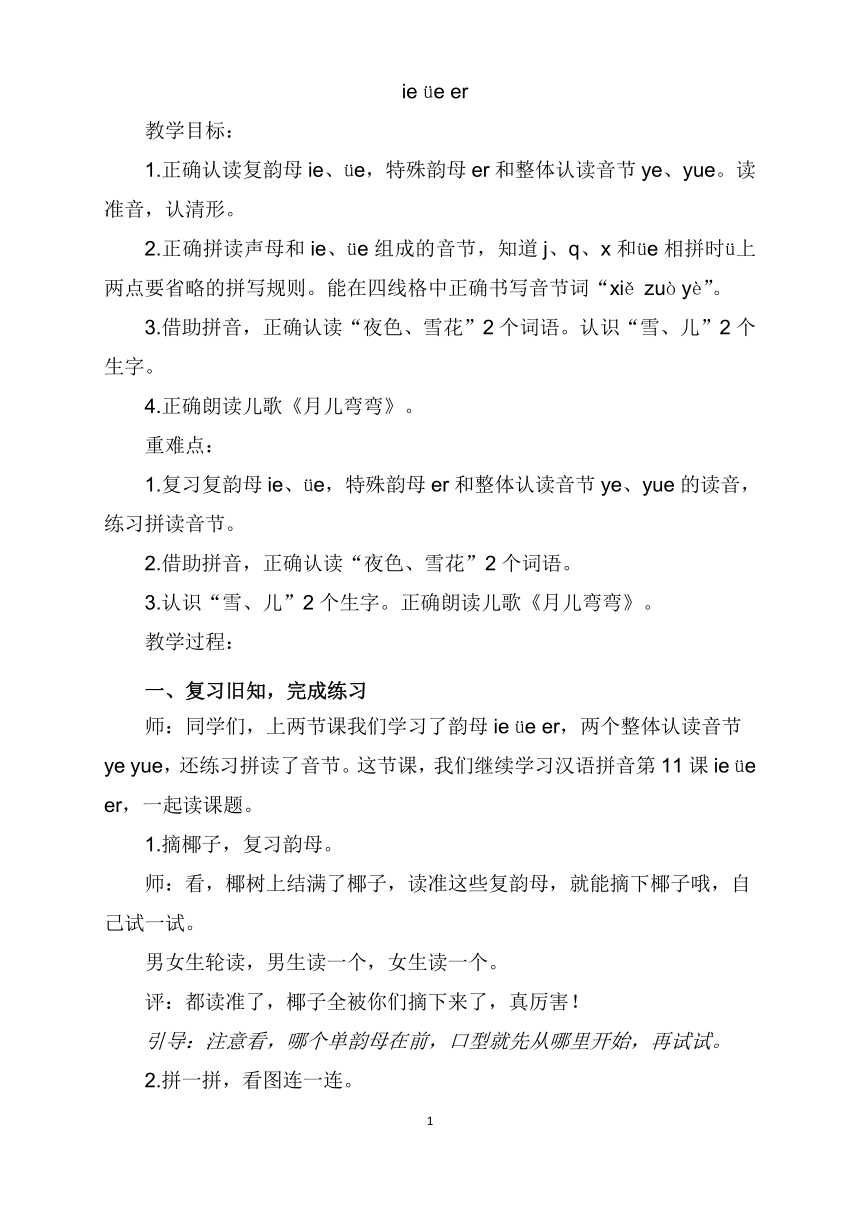 ie üe er

教学目标：

1.正确认读复韵母 ie、üe，特殊韵母 er 和整体认读音节 ye、yue。读准音，认清形。

2.正确拼读声母和 ie、üe 组成的音节，知道 j、q、x 和üe 相拼时ü上两点要省略的拼写规则。能在四线格中正确书写音节词“xiě zuò yè”。

3.借助拼音，正确认读“夜色、雪花”2 个词语。认识“雪、儿”2 个生字。

4.正确朗读儿歌《月儿弯弯》。

重难点：

1.复习复韵母 ie、üe，特殊韵母 er 和整体认读音节 ye、yue 的读音，练习拼读音节。

2.借助拼音，正确认读“夜色、雪花”2 个词语。

3.认识“雪、儿”2 个生字。正确朗读儿歌《月儿弯弯》。

教学过程：

一、复习旧知，完成练习

师：同学们，上两节课我们学习了韵母 ie üe er，两个整体认读音节 ye yue，还练习拼读了音节。这节课，我们继续学习汉语拼音第 11 课 ie üe er，一起读课题。

1.摘椰子，复习韵母。

师：看，椰树上结满了椰子，读准这些复韵母，就能摘下椰子哦，自己试一试。

男女生轮读，男生读一个，女生读一个。

评：都读准了，椰子全被你们摘下来了，真厉害！

引导：注意看，哪个单韵母在前，口型就先从哪里开始，再试试。

2.拼一拼，看图连一连。

1